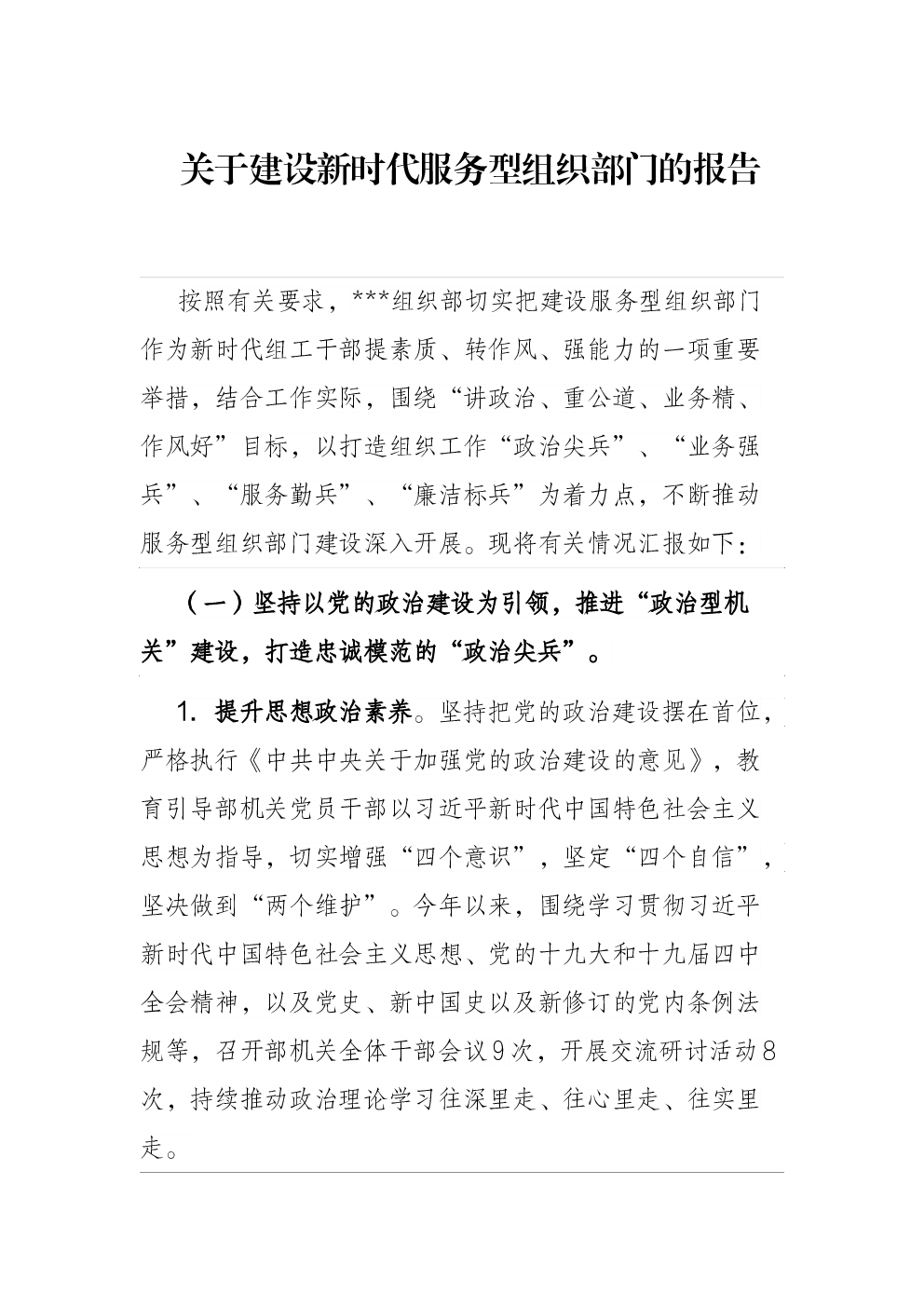 关于建设新时代服务型组织部门的报告

按照有关要求，***组织部切实把建设服务型组织部门作为新时代组工干部提素质、转作风、强能力的一项重要举措，结合工作实际，围绕“讲政治、重公道、业务精、作风好”目标，以打造组织工作“政治尖兵”、“业务强兵”、“服务勤兵”、“廉洁标兵”为着力点，不断推动服务型组织部门建设深入开展。现将有关情况汇报如下：

（一）坚持以党的政治建设为引领，推进“政治型机关”建设，打造忠诚模范的“政治尖兵”。

1. 提升思想政治素养。坚持把党的政治建设摆在首位，严格执行《中共中央关于加强党的政治建设的意见》，教育引导部机关党员干部以习近平新时代中国特色社会主义思想为指导，切实增强“四个意识”，坚定“四个自信”，坚决做到“两个维护”。今年以来，围绕学习贯彻习近平新时代中国特色社会主义思想、党的十九大和十九届四中全会精神，以及党史、新中国史以及新修订的党内条例法规等，召开部机关全体干部会议9次，开展交流研讨活动8次，持续推动政治理论学习往深里走、往心里走、往实里走。